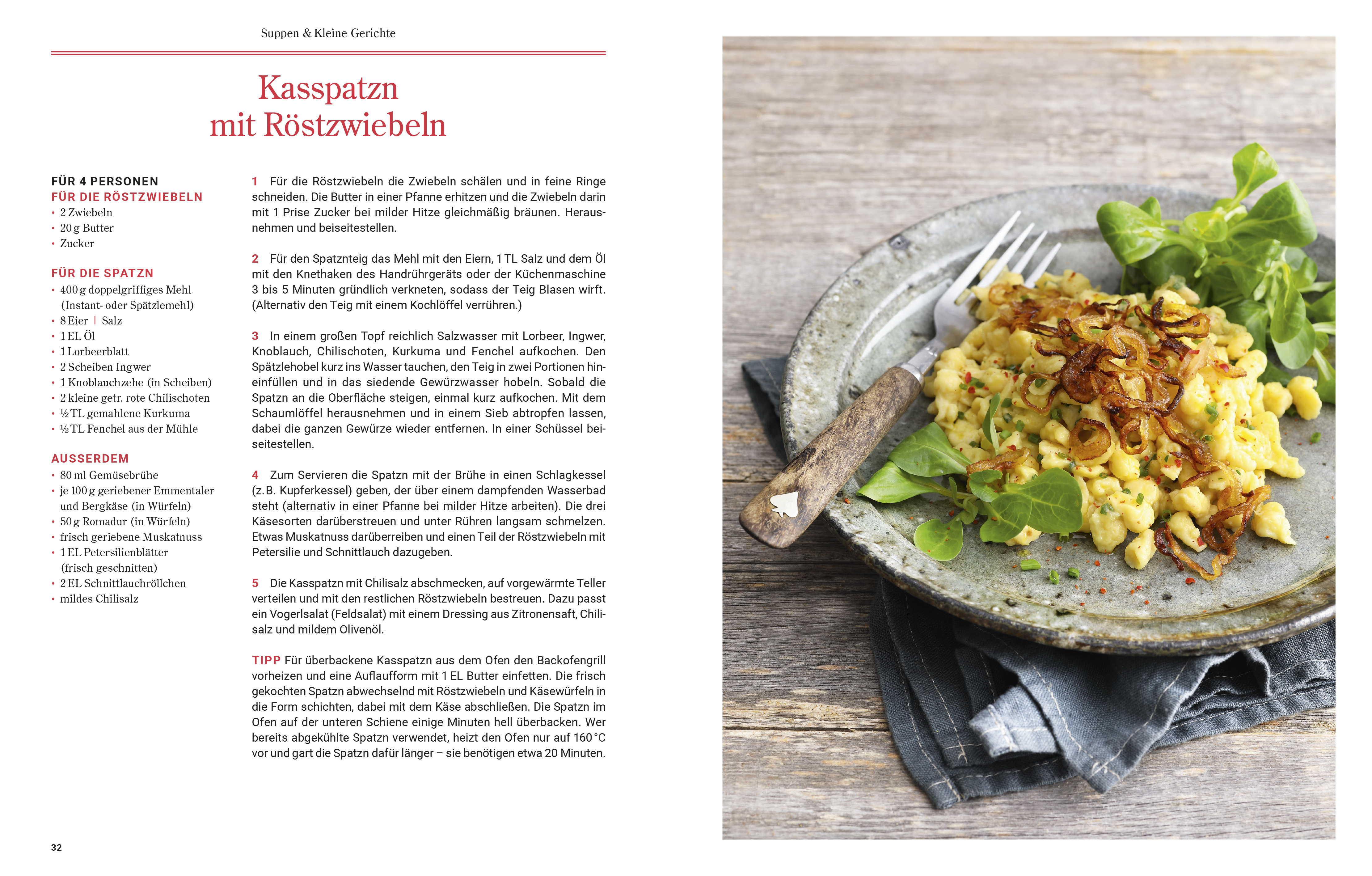 Suppen & Kleine Gerichte

Kasspatzn mit Röstzwiebeln

FÜR 4 PERSONEN
FÜR DIE RÖSTZWIEBELN
• 2 Zwiebeln
• 20 g Butter
• Zucker

FÜR DIE SPATZN
• 400 g doppelgriffiges Mehl (Instant- oder Spätzlemehl)
• 8 Eier | Salz
• 1 EL Öl
• 1 Lorbeerblatt
• 2 Scheiben Ingwer
• 1 Knoblauchzehe (in Scheiben)
• 2 kleine getr. rote Chilischoten
• ½ TL gemahlene Kurkuma
• ½ TL Fenchel aus der Mühle

AUSSERDEM
• 80 ml Gemüsebrühe
• je 100 g geriebener Emmentaler und Bergkäse (in Würfeln)
• 50 g Romadur (in Würfeln)
• frisch geriebene Muskatnuss
• 1 EL Petersilienblätter (frisch geschnitten)
• 2 EL Schnittlauchröllchen
• mildes Chilisalz

1 Für die Röstzwiebeln die Zwiebeln schälen und in feine Ringe schneiden. Die Butter in einer Pfanne erhitzen und die Zwiebeln darin mit 1 Prise Zucker bei milder Hitze gleichmäßig bräunen. Herausnehmen und beiseitestellen.

2 Für den Spatznteig das Mehl mit den Eiern, 1 TL Salz und dem Öl mit den Knethaken des Handrührgeräts oder der Küchenmaschine 3 bis 5 Minuten gründlich verkneten, sodass der Teig Blasen wirft. (Alternativ den Teig mit einem Kochlöffel verrühren.)

3 In einem großen Topf reichlich Salzwasser mit Lorbeer, Ingwer, Knoblauch, Chilischoten, Kurkuma und Fenchel aufkochen. Den Spätzlehobel kurz ins Wasser tauchen, den Teig in zwei Portionen hineinfüllen und in das siedende Gewürzwasser hobeln. Sobald die Spatzn an die Oberfläche steigen, einmal kurz aufkochen. Mit dem Schaumlöffel herausnehmen und in einem Sieb abtropfen lassen, dabei die ganzen Gewürze wieder entfernen. In einer Schüssel beiseitestellen.

4 Zum Servieren die Spatzn mit der Brühe in einen Schlagkessel (z. B. Kupferkessel) geben, der über einem dampfenden Wasserbad steht (alternativ in einer Pfanne bei milder Hitze arbeiten). Die drei Käsesorten darüberstreuen und unter Rühren langsam schmelzen. Etwas Muskatnuss darüberreiben und einen Teil der Röstzwiebeln mit Petersilie und Schnittlauch dazugeben.

5 Die Kasspatzn mit Chilisalz abschmecken, auf vorgewärmte Teller verteilen und mit den restlichen Röstzwiebeln bestreuen. Dazu passt ein Vogerlsalat (Feldsalat) mit einem Dressing aus Zitronensaft, Chilisalz und mildem Olivenöl.

TIPP Für überbackene Kasspatzn aus dem Ofen den Backofengrill vorheizen und eine Auflaufform mit 1 EL Butter einfetten. Die frisch gekochten Spatzn abwechselnd mit Röstzwiebeln und Käsewürfeln in die Form schichten, dabei mit dem Käse abschließen. Die Spatzn im Ofen auf der unteren Schiene einige Minuten hell überbacken. Wer bereits abgekühlte Spatzn verwendet, heizt den Ofen nur auf 160 °C vor und gart die Spatzn dafür länger – sie benötigen etwa 20 Minuten.

32